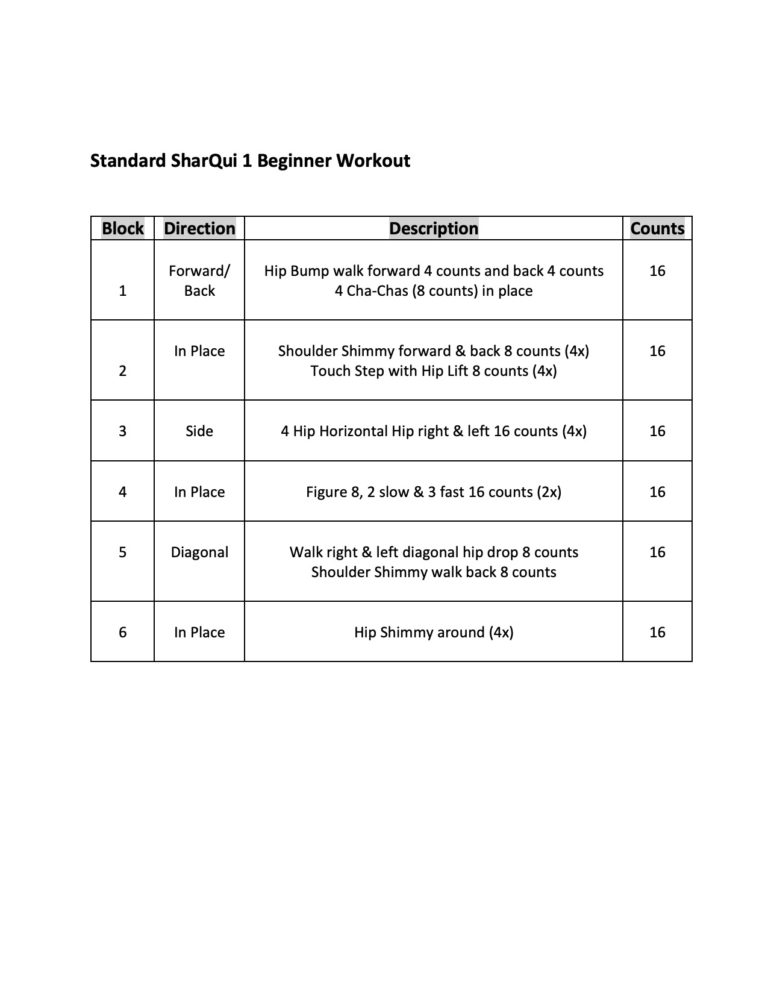 Standard SharQui 1 Beginner Workout

| Block | Direction | Description | Counts |
|---|---|---|---|
| 1 | Forward/ Back | Hip Bump walk forward 4 counts and back 4 counts 4 Cha-Chas (8 counts) in place | 16 |
| 2 | In Place | Shoulder Shimmy forward & back 8 counts (4x) Touch Step with Hip Lift 8 counts (4x) | 16 |
| 3 | Side | 4 Hip Horizontal Hip right & left 16 counts (4x) | 16 |
| 4 | In Place | Figure 8, 2 slow & 3 fast 16 counts (2x) | 16 |
| 5 | Diagonal | Walk right & left diagonal hip drop 8 counts Shoulder Shimmy walk back 8 counts | 16 |
| 6 | In Place | Hip Shimmy around (4x) | 16 |